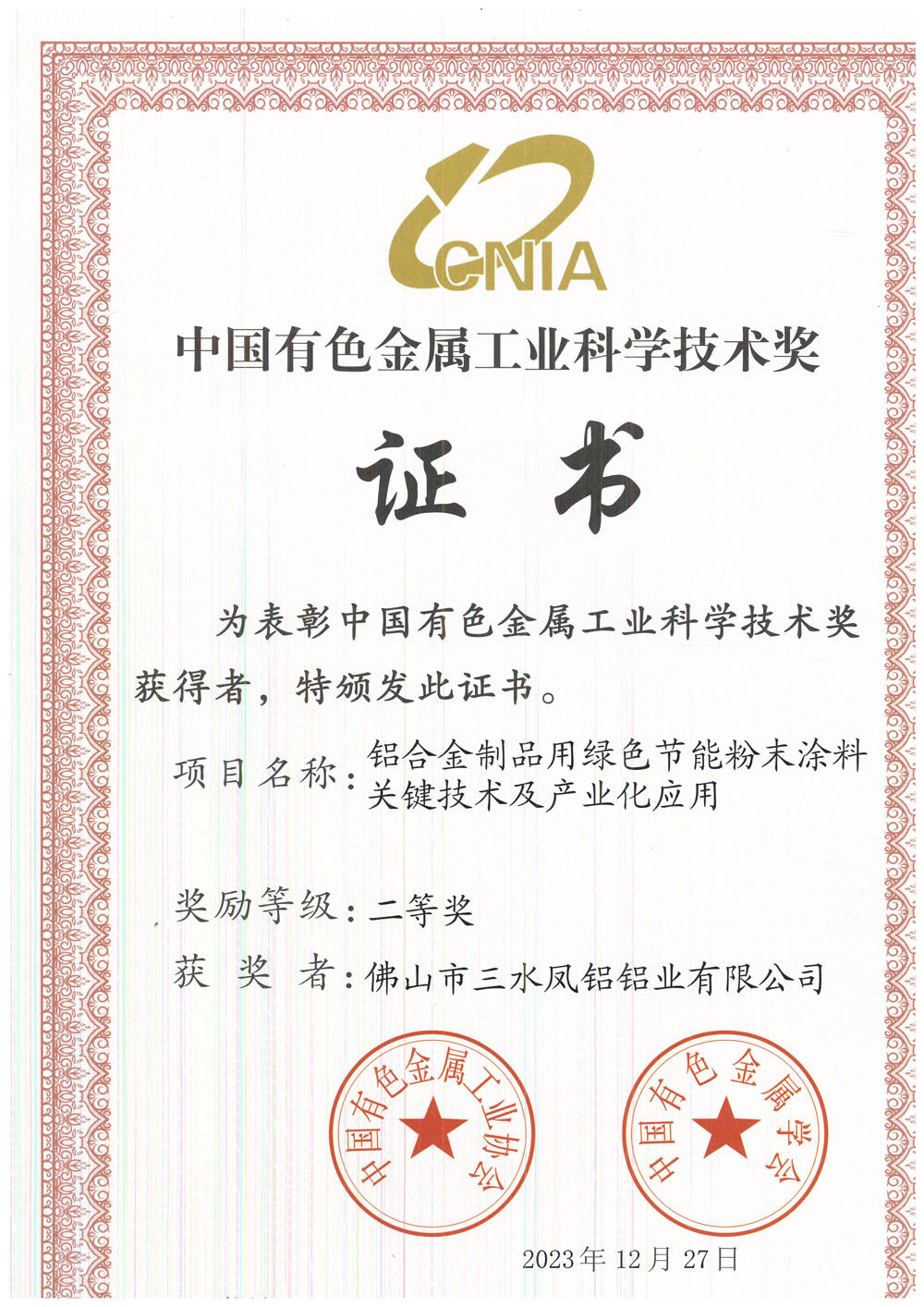 CNIA

中国有色金属工业科学技术奖

证书

为表彰中国有色金属工业科学技术奖获得者，特颁发此证书。

项目名称：铝合金制品用绿色节能粉末涂料关键技术及产业化应用

奖励等级：二等奖

获 奖 者：佛山市三水凤铝铝业有限公司

中国有色金属工业协会

中国有色金属学会

2023年12月27日